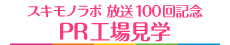 スキモノラボ 放送100回記念
PR工場見学